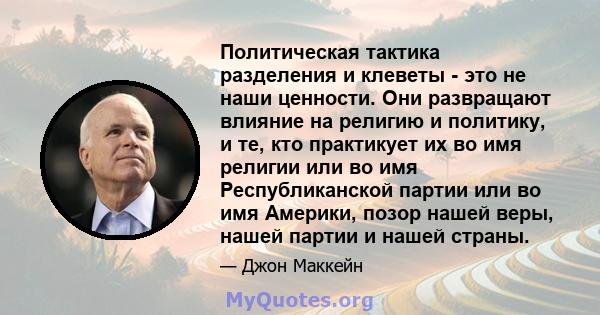 Политическая тактика разделения и клеветы - это не наши ценности. Они развращают влияние на религию и политику, и те, кто практикует их во имя религии или во имя Республиканской партии или во имя Америки, позор нашей веры, нашей партии и нашей страны.

— Джон Маккейн

MyQuotes.org